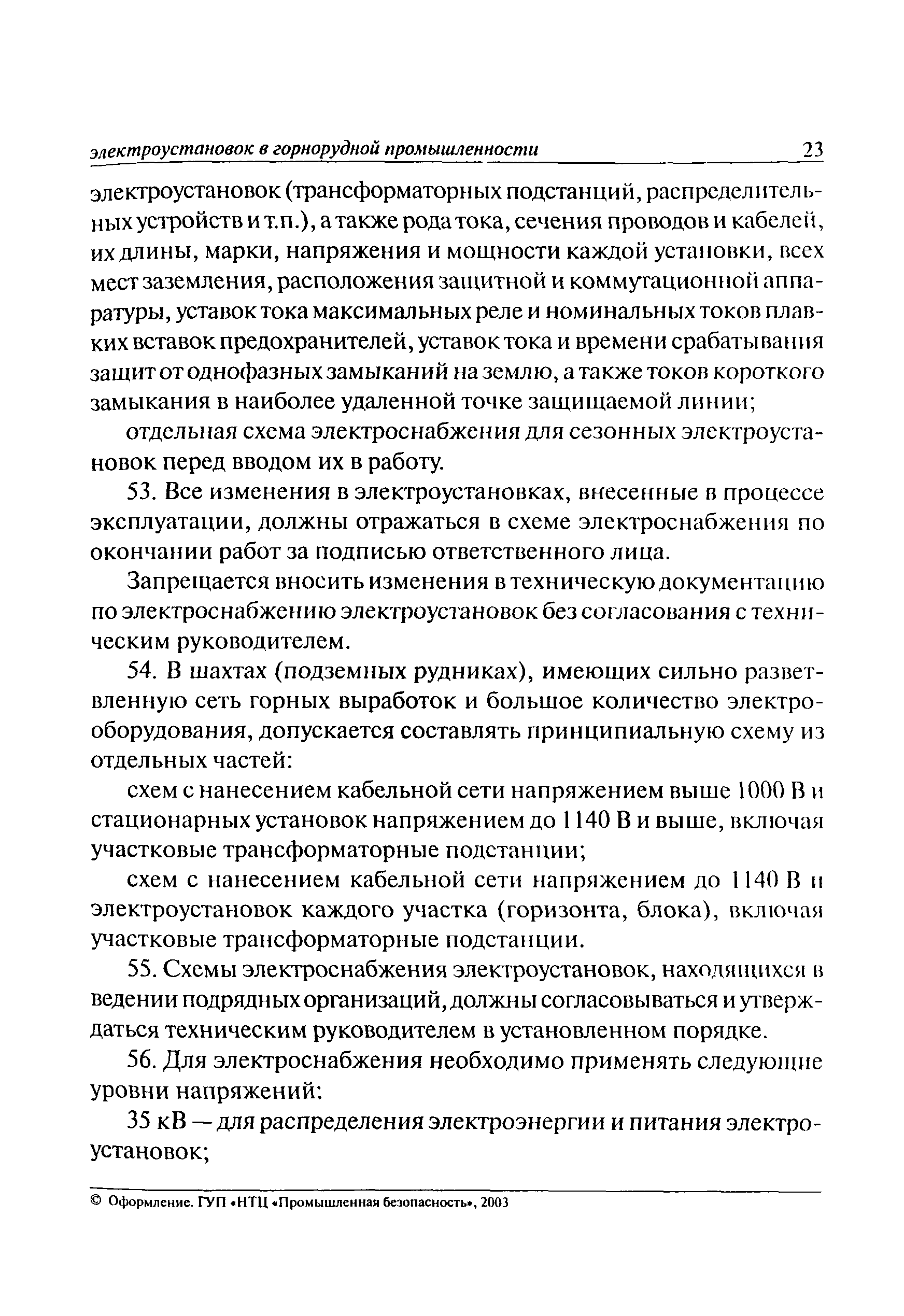 электроустановок в горнорудной промышленности 23

электроустановок (трансформаторных подстанций, распределительных устройств и т.п.), а также рода тока, сечения проводов и кабелей, их длины, марки, напряжения и мощности каждой установки, всех мест заземления, расположения защитной и коммутационной аппаратуры, уставок тока максимальных реле и номинальных токов плавких вставок предохранителей, уставок тока и времени срабатывания защит от однофазных замыканий на землю, а также токов короткого замыкания в наиболее удаленной точке защищаемой линии;

отдельная схема электроснабжения для сезонных электроустановок перед вводом их в работу.

53. Все изменения в электроустановках, внесенные в процессе эксплуатации, должны отражаться в схеме электроснабжения по окончании работ за подписью ответственного лица.

Запрещается вносить изменения в техническую документацию по электроснабжению электроустановок без согласования с техническим руководителем.

54. В шахтах (подземных рудниках), имеющих сильно разветвленную сеть горных выработок и большое количество электрооборудования, допускается составлять принципиальную схему из отдельных частей:

схем с нанесением кабельной сети напряжением выше 1000 В и стационарных установок напряжением до 1140 В и выше, включая участковые трансформаторные подстанции;

схем с нанесением кабельной сети напряжением до 1140 В и электроустановок каждого участка (горизонта, блока), включая участковые трансформаторные подстанции.

55. Схемы электроснабжения электроустановок, находящихся в ведении подрядных организаций, должны согласовываться и утверждаться техническим руководителем в установленном порядке.

56. Для электроснабжения необходимо применять следующие уровни напряжений:

35 кВ — для распределения электроэнергии и питания электроустановок;

© Оформление. ГУП «НТЦ «Промышленная безопасность», 2003